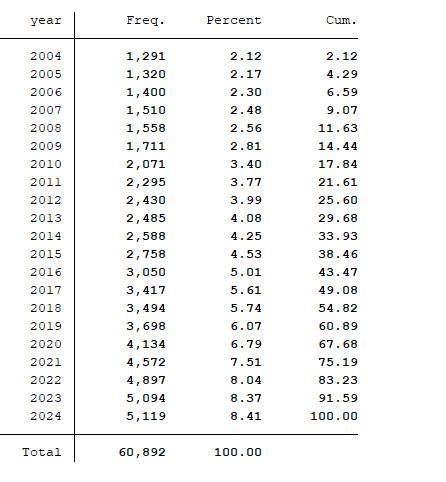 | year | Freq. | Percent | Cum. |
|---|---|---|---|
| 2004 | 1,291 | 2.12 | 2.12 |
| 2005 | 1,320 | 2.17 | 4.29 |
| 2006 | 1,400 | 2.30 | 6.59 |
| 2007 | 1,510 | 2.48 | 9.07 |
| 2008 | 1,558 | 2.56 | 11.63 |
| 2009 | 1,711 | 2.81 | 14.44 |
| 2010 | 2,071 | 3.40 | 17.84 |
| 2011 | 2,295 | 3.77 | 21.61 |
| 2012 | 2,430 | 3.99 | 25.60 |
| 2013 | 2,485 | 4.08 | 29.68 |
| 2014 | 2,588 | 4.25 | 33.93 |
| 2015 | 2,758 | 4.53 | 38.46 |
| 2016 | 3,050 | 5.01 | 43.47 |
| 2017 | 3,417 | 5.61 | 49.08 |
| 2018 | 3,494 | 5.74 | 54.82 |
| 2019 | 3,698 | 6.07 | 60.89 |
| 2020 | 4,134 | 6.79 | 67.68 |
| 2021 | 4,572 | 7.51 | 75.19 |
| 2022 | 4,897 | 8.04 | 83.23 |
| 2023 | 5,094 | 8.37 | 91.59 |
| 2024 | 5,119 | 8.41 | 100.00 |
| Total | 60,892 | 100.00 | |